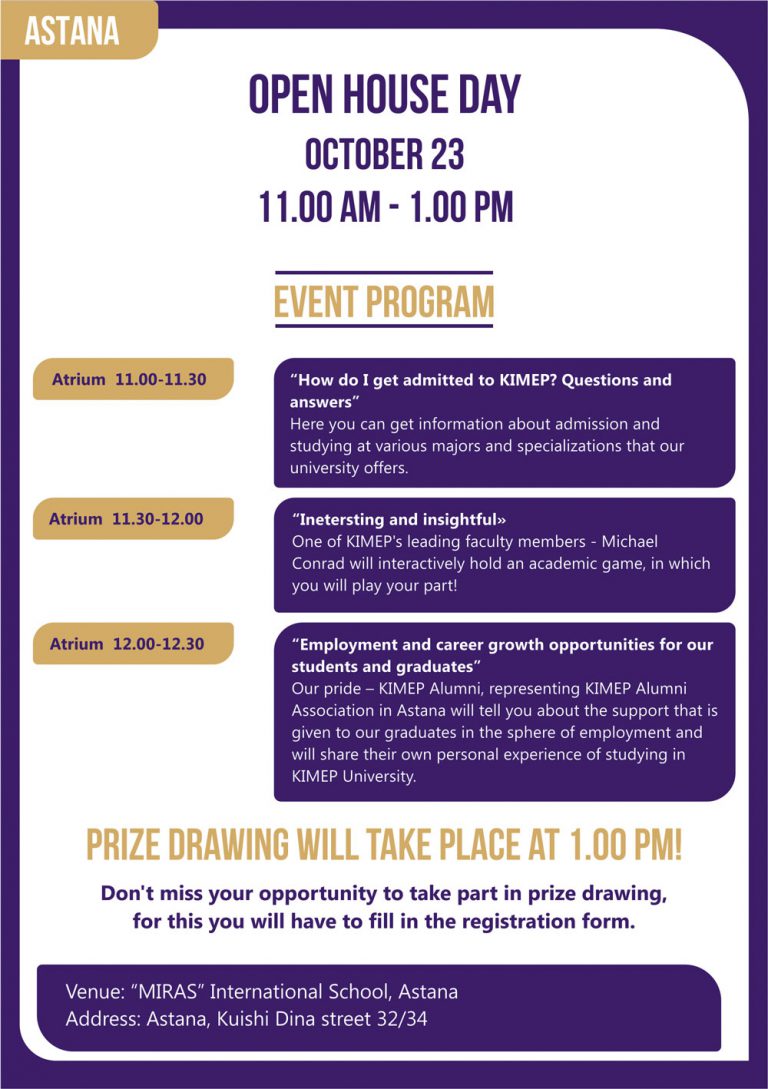 ASTANA

OPEN HOUSE DAY
OCTOBER 23
11.00 AM - 1.00 PM

EVENT PROGRAM

Atrium 11.00-11.30

“How do I get admitted to KIMEP? Questions and answers”
Here you can get information about admission and studying at various majors and specializations that our university offers.

Atrium 11.30-12.00

“Inetersting and insightful»
One of KIMEP's leading faculty members - Michael Conrad will interactively hold an academic game, in which you will play your part!

Atrium 12.00-12.30

“Employment and career growth opportunities for our students and graduates”
Our pride – KIMEP Alumni, representing KIMEP Alumni Association in Astana will tell you about the support that is given to our graduates in the sphere of employment and will share their own personal experience of studying in KIMEP University.

PRIZE DRAWING WILL TAKE PLACE AT 1.00 PM!

Don't miss your opportunity to take part in prize drawing, for this you will have to fill in the registration form.

Venue: “MIRAS” International School, Astana
Address: Astana, Kuishi Dina street 32/34